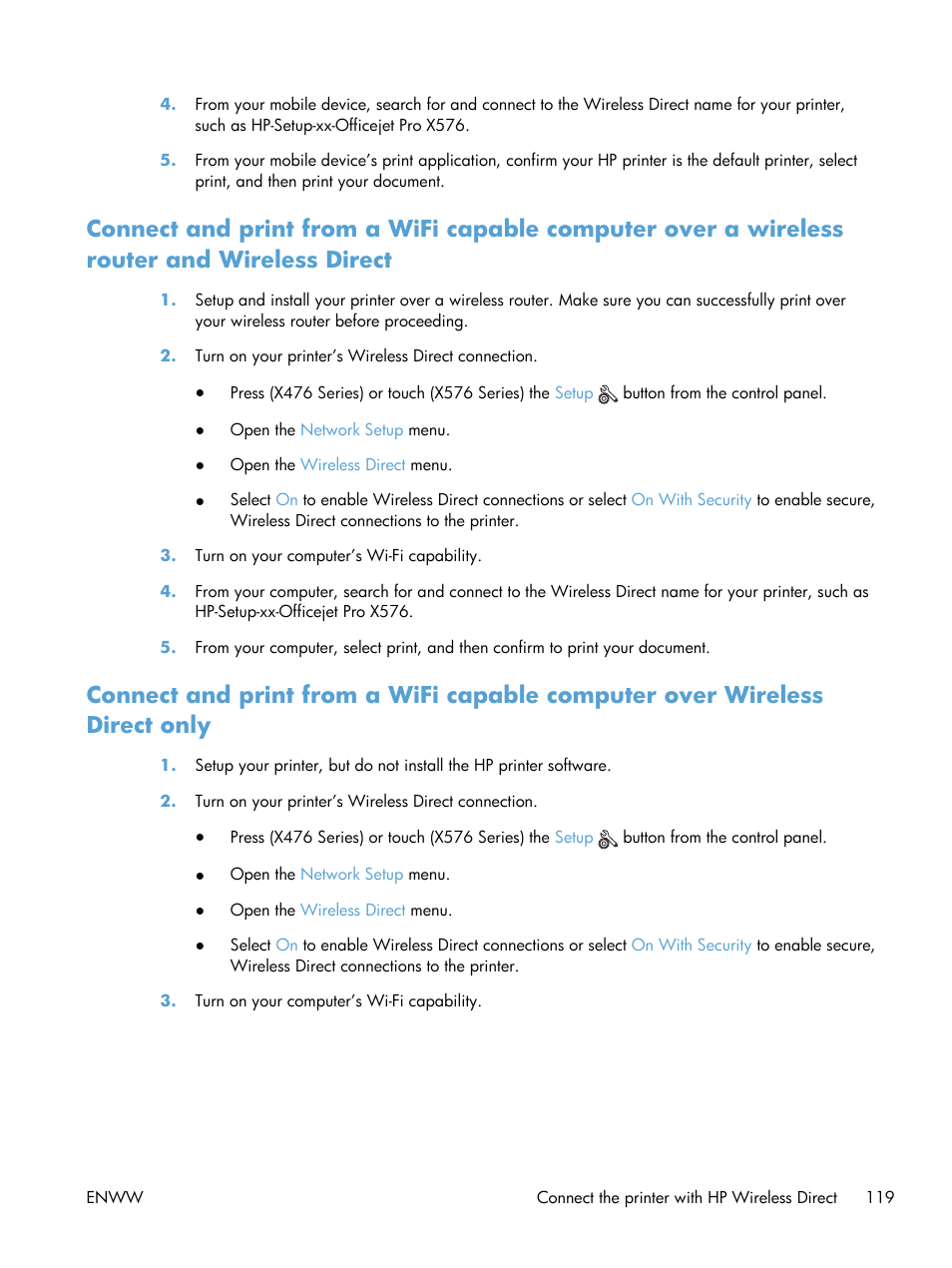 4. From your mobile device, search for and connect to the Wireless Direct name for your printer, such as HP-Setup-xx-Officejet Pro X576.

5. From your mobile device's print application, confirm your HP printer is the default printer, select print, and then print your document.

Connect and print from a WiFi capable computer over a wireless router and Wireless Direct

1. Setup and install your printer over a wireless router. Make sure you can successfully print over your wireless router before proceeding.

2. Turn on your printer's Wireless Direct connection.

• Press (X476 Series) or touch (X576 Series) the Setup button from the control panel.

• Open the Network Setup menu.

• Open the Wireless Direct menu.

• Select On to enable Wireless Direct connections or select On With Security to enable secure, Wireless Direct connections to the printer.

3. Turn on your computer's Wi-Fi capability.

4. From your computer, search for and connect to the Wireless Direct name for your printer, such as HP-Setup-xx-Officejet Pro X576.

5. From your computer, select print, and then confirm to print your document.

Connect and print from a WiFi capable computer over Wireless Direct only

1. Setup your printer, but do not install the HP printer software.

2. Turn on your printer's Wireless Direct connection.

• Press (X476 Series) or touch (X576 Series) the Setup button from the control panel.

• Open the Network Setup menu.

• Open the Wireless Direct menu.

• Select On to enable Wireless Direct connections or select On With Security to enable secure, Wireless Direct connections to the printer.

3. Turn on your computer's Wi-Fi capability.

ENWW Connect the printer with HP Wireless Direct 119